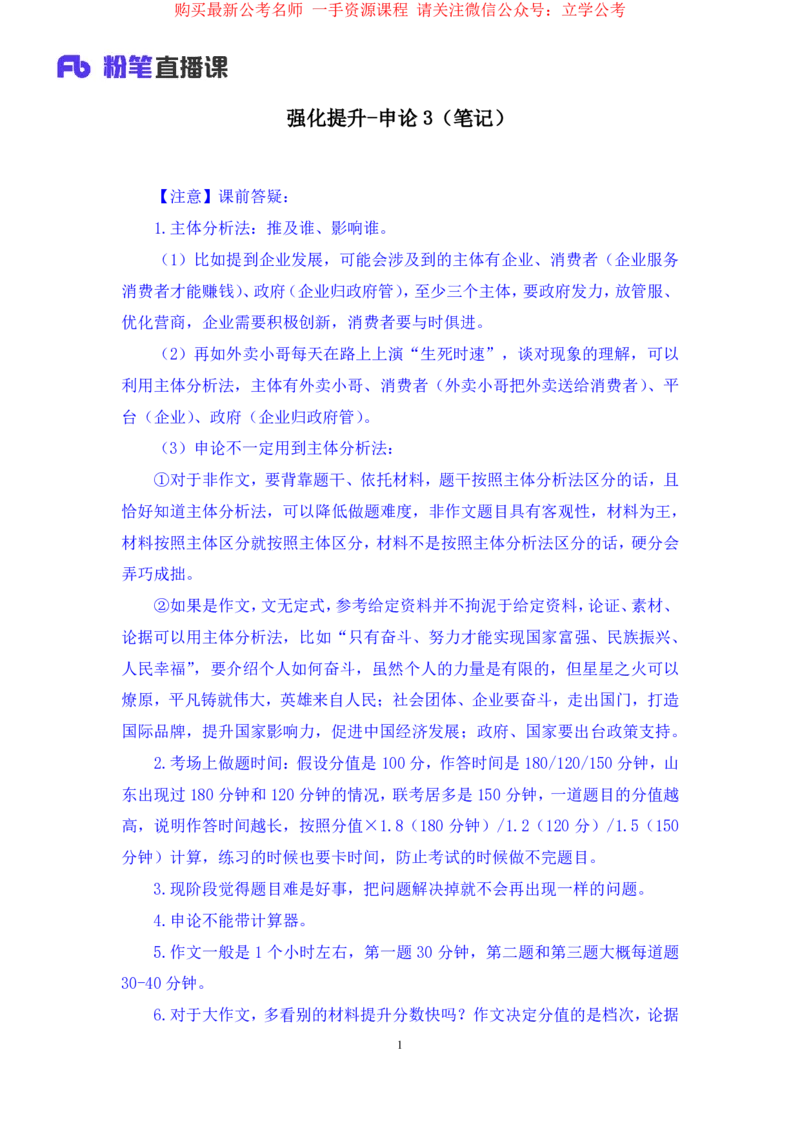 购买最新公考名师 一手资源课程 请关注微信公众号：立学公考

Fb 粉笔直播课

强化提升-申论 3（笔记）

【注意】课前答疑：

1.主体分析法：推及谁、影响谁。

（1）比如提到企业发展，可能会涉及到的主体有企业、消费者（企业服务消费者才能赚钱）、政府（企业归政府管），至少三个主体，要政府发力，放管服、优化营商，企业需要积极创新，消费者要与时俱进。

（2）再如外卖小哥每天在路上上演“生死时速”，谈对现象的理解，可以利用主体分析法，主体有外卖小哥、消费者（外卖小哥把外卖送给消费者）、平台（企业）、政府（企业归政府管）。

（3）申论不一定用到主体分析法：

①对于非作文，要背靠题干、依托材料，题干按照主体分析法区分的话，且恰好知道主体分析法，可以降低做题难度，非作文题目具有客观性，材料为王，材料按照主体区分就按照主体区分，材料不是按照主体分析法区分的话，硬分会弄巧成拙。

②如果是作文，文无定式，参考给定资料并不拘泥于给定资料，论证、素材、论据可以用主体分析法，比如“只有奋斗、努力才能实现国家富强、民族振兴、人民幸福”，要介绍个人如何奋斗，虽然个人的力量是有限的，但星星之火可以燎原，平凡铸就伟大，英雄来自人民；社会团体、企业要奋斗，走出国门，打造国际品牌，提升国家影响力，促进中国经济发展；政府、国家要出台政策支持。

2.考场上做题时间：假设分值是 100 分，作答时间是 180/120/150 分钟，山东出现过 180 分钟和 120 分钟的情况，联考居多是 150 分钟，一道题目的分值越高，说明作答时间越长，按照分值×1.8（180 分钟）/1.2（120 分）/1.5（150 分钟）计算，练习的时候也要卡时间，防止考试的时候做不完题目。

3.现阶段觉得题目难是好事，把问题解决掉就不会再出现一样的问题。

4.申论不能带计算器。

5.作文一般是 1 个小时左右，第一题 30 分钟，第二题和第三题大概每道题 30-40 分钟。

6.对于大作文，多看别的材料提升分数快吗？作文决定分值的是档次，论据

1